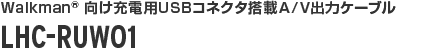 Walkman® 向け充電用USBコネクタ搭載A/V出力ケーブル

LHC-RUW01